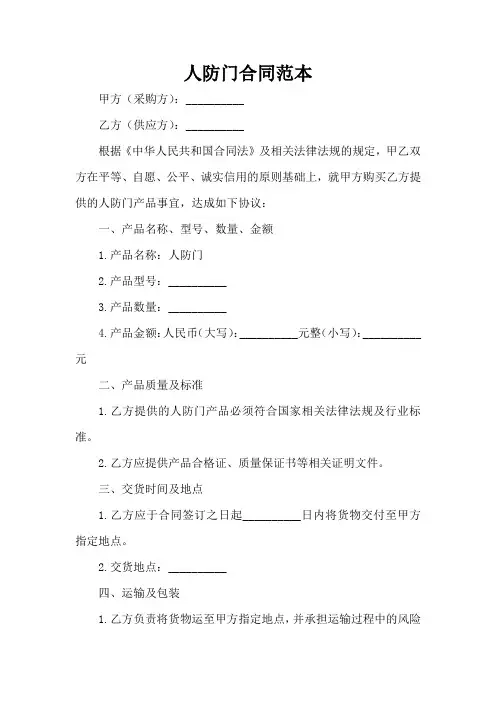 人防门合同范本

甲方（采购方）：__________

乙方（供应方）：__________

根据《中华人民共和国合同法》及相关法律法规的规定，甲乙双方在平等、自愿、公平、诚实信用的原则基础上，就甲方购买乙方提供的人防门产品事宜，达成如下协议：

一、产品名称、型号、数量、金额

1. 产品名称：人防门

2. 产品型号：__________

3. 产品数量：__________

4. 产品金额：人民币（大写）：__________元整（小写）：__________元

二、产品质量及标准

1. 乙方提供的人防门产品必须符合国家相关法律法规及行业标准。

2. 乙方应提供产品合格证、质量保证书等相关证明文件。

三、交货时间及地点

1. 乙方应于合同签订之日起__________日内将货物交付至甲方指定地点。

2. 交货地点：__________

四、运输及包装

1. 乙方负责将货物运至甲方指定地点，并承担运输过程中的风险